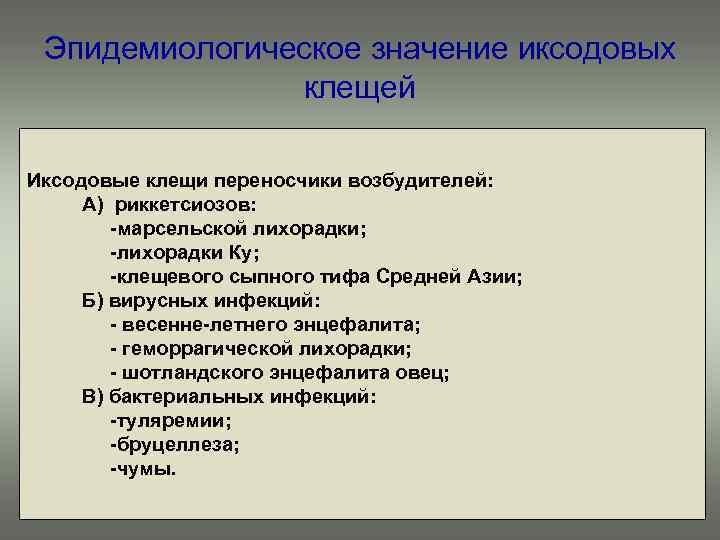 Эпидемиологическое значение иксодовых клещей

Иксодовые клещи переносчики возбудителей:
А) риккетсиозов:
-марсельской лихорадки;
-лихорадки Ку;
-клещевого сыпного тифа Средней Азии;
Б) вирусных инфекций:
- весенне-летнего энцефалита;
- геморрагической лихорадки;
- шотландского энцефалита овец;
В) бактериальных инфекций:
-туляремии;
-бруцеллеза;
-чумы.